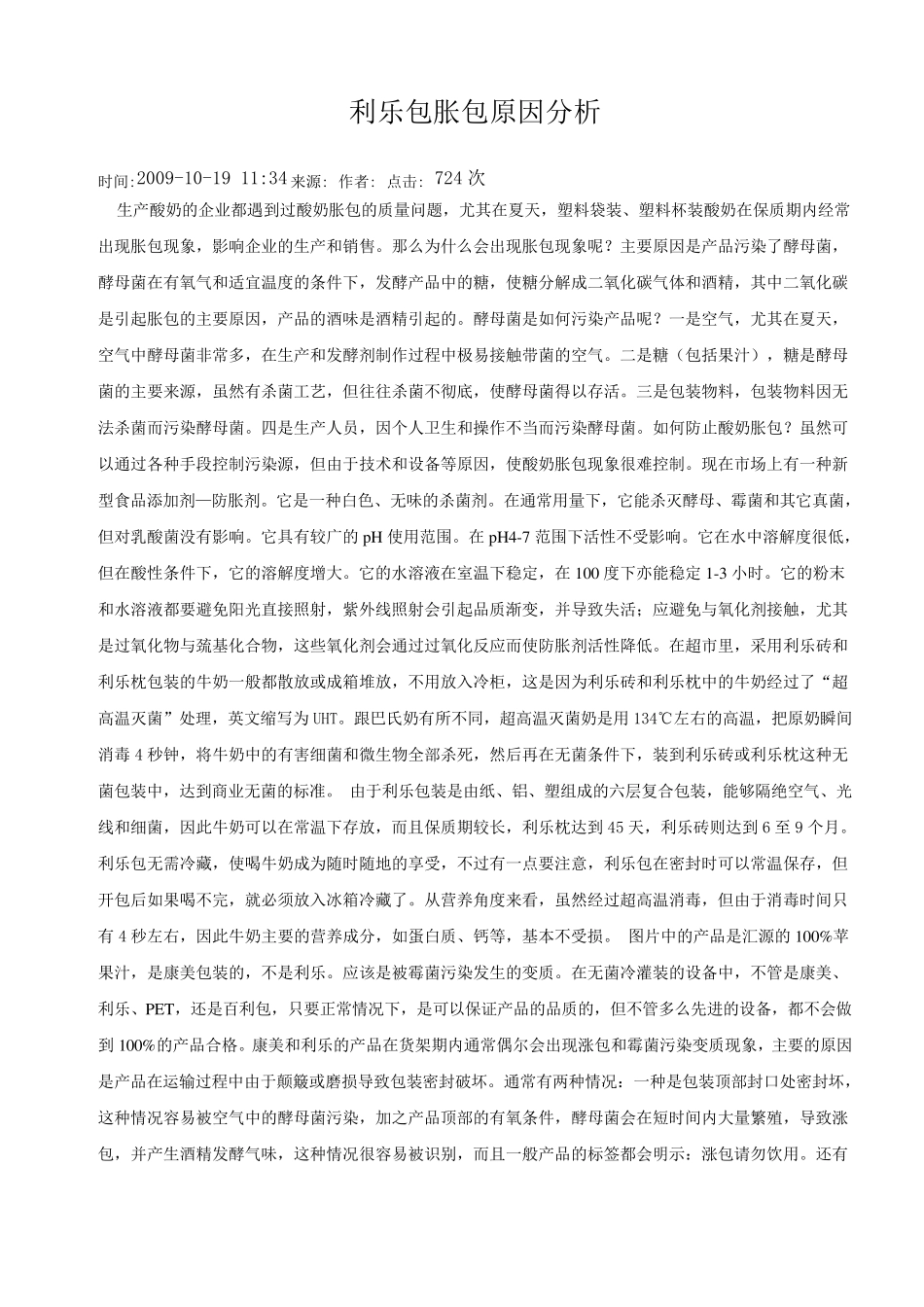 利乐包胀包原因分析

时间:2009-10-19 11:34 来源: 作者: 点击: 724 次

生产酸奶的企业都遇到过酸奶胀包的质量问题，尤其在夏天，塑料袋装、塑料杯装酸奶在保质期内经常出现胀包现象，影响企业的生产和销售。那么为什么会出现胀包现象呢？主要原因是产品污染了酵母菌，酵母菌在有氧气和适宜温度的条件下，发酵产品中的糖，使糖分解成二氧化碳气体和酒精，其中二氧化碳是引起胀包的主要原因，产品的酒味是酒精引起的。酵母菌是如何污染产品呢？一是空气，尤其在夏天，空气中酵母菌非常多，在生产和发酵剂制作过程中极易接触带菌的空气。二是糖（包括果汁），糖是酵母菌的主要来源，虽然有杀菌工艺，但往往杀菌不彻底，使酵母菌得以存活。三是包装物料，包装物料因无法杀菌而污染酵母菌。四是生产人员，因个人卫生和操作不当而污染酵母菌。如何防止酸奶胀包？虽然可以通过各种手段控制污染源，但由于技术和设备等原因，使酸奶胀包现象很难控制。现在市场上有一种新型食品添加剂—防胀剂。它是一种白色、无味的杀菌剂。在通常用量下，它能杀灭酵母、霉菌和其它真菌，但对乳酸菌没有影响。它具有较广的 pH 使用范围。在 pH4-7 范围下活性不受影响。它在水中溶解度很低，但在酸性条件下，它的溶解度增大。它的水溶液在室温下稳定，在 100 度下亦能稳定 1-3 小时。它的粉末和水溶液都要避免阳光直接照射，紫外线照射会引起品质渐变，并导致失活；应避免与氧化剂接触，尤其是过氧化物与巯基化合物，这些氧化剂会通过过氧化反应而使防胀剂活性降低。在超市里，采用利乐砖和利乐枕包装的牛奶一般都散放或成箱堆放，不用放入冷柜，这是因为利乐砖和利乐枕中的牛奶经过了“超高温灭菌”处理，英文缩写为 UHT。跟巴氏奶有所不同，超高温灭菌奶是用 134℃左右的高温，把原奶瞬间消毒 4 秒钟，将牛奶中的有害细菌和微生物全部杀死，然后再在无菌条件下，装到利乐砖或利乐枕这种无菌包装中，达到商业无菌的标准。 由于利乐包装是由纸、铝、塑组成的六层复合包装，能够隔绝空气、光线和细菌，因此牛奶可以在常温下存放，而且保质期较长，利乐枕达到 45 天，利乐砖则达到 6 至 9 个月。利乐包无需冷藏，使喝牛奶成为随时随地的享受，不过有一点要注意，利乐包在密封时可以常温保存，但开包后如果喝不完，就必须放入冰箱冷藏了。从营养角度来看，虽然经过超高温消毒，但由于消毒时间只有 4 秒左右，因此牛奶主要的营养成分，如蛋白质、钙等，基本不受损。 图片中的产品是汇源的 100%苹果汁，是康美包装的，不是利乐。应该是被霉菌污染发生的变质。在无菌冷灌装的设备中，不管是康美、利乐、PET，还是百利包，只要正常情况下，是可以保证产品的品质的，但不管多么先进的设备，都不会做到 100%的产品合格。康美和利乐的产品在货架期内通常偶尔会出现涨包和霉菌污染变质现象，主要的原因是产品在运输过程中由于颠簸或磨损导致包装密封破坏。通常有两种情况：一种是包装顶部封口处密封坏，这种情况容易被空气中的酵母菌污染，加之产品顶部的有氧条件，酵母菌会在短时间内大量繁殖，导致涨包，并产生酒精发酵气味，这种情况很容易被识别，而且一般产品的标签都会明示：涨包请勿饮用。还有